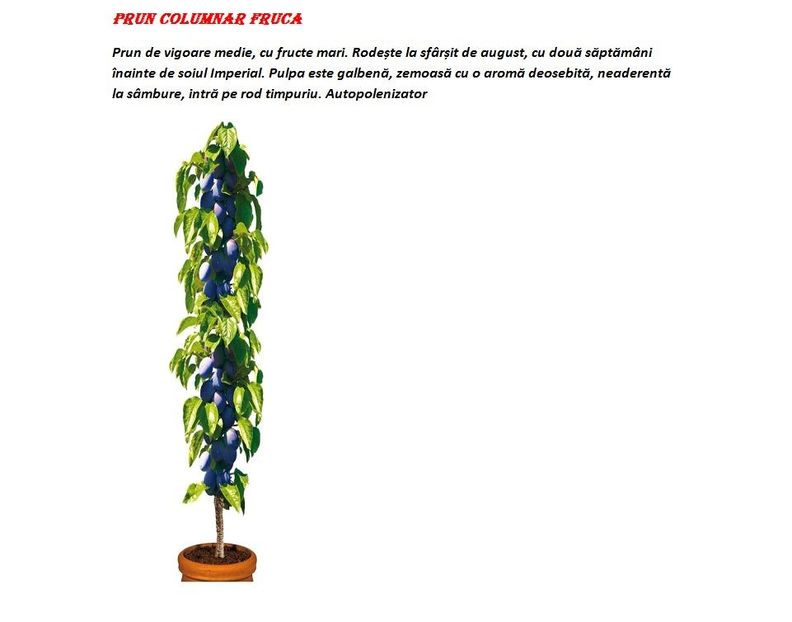 PRUN COLUMNAR FRUCA

Prun de vigoare medie, cu fructe mari. Rodește la sfârșit de august, cu două săptămâni înainte de soiul Imperial. Pulpa este galbenă, zemoasă cu o aromă deosebită, neaderentă la sâmbure, intră pe rod timpuriu. Autopolenizator